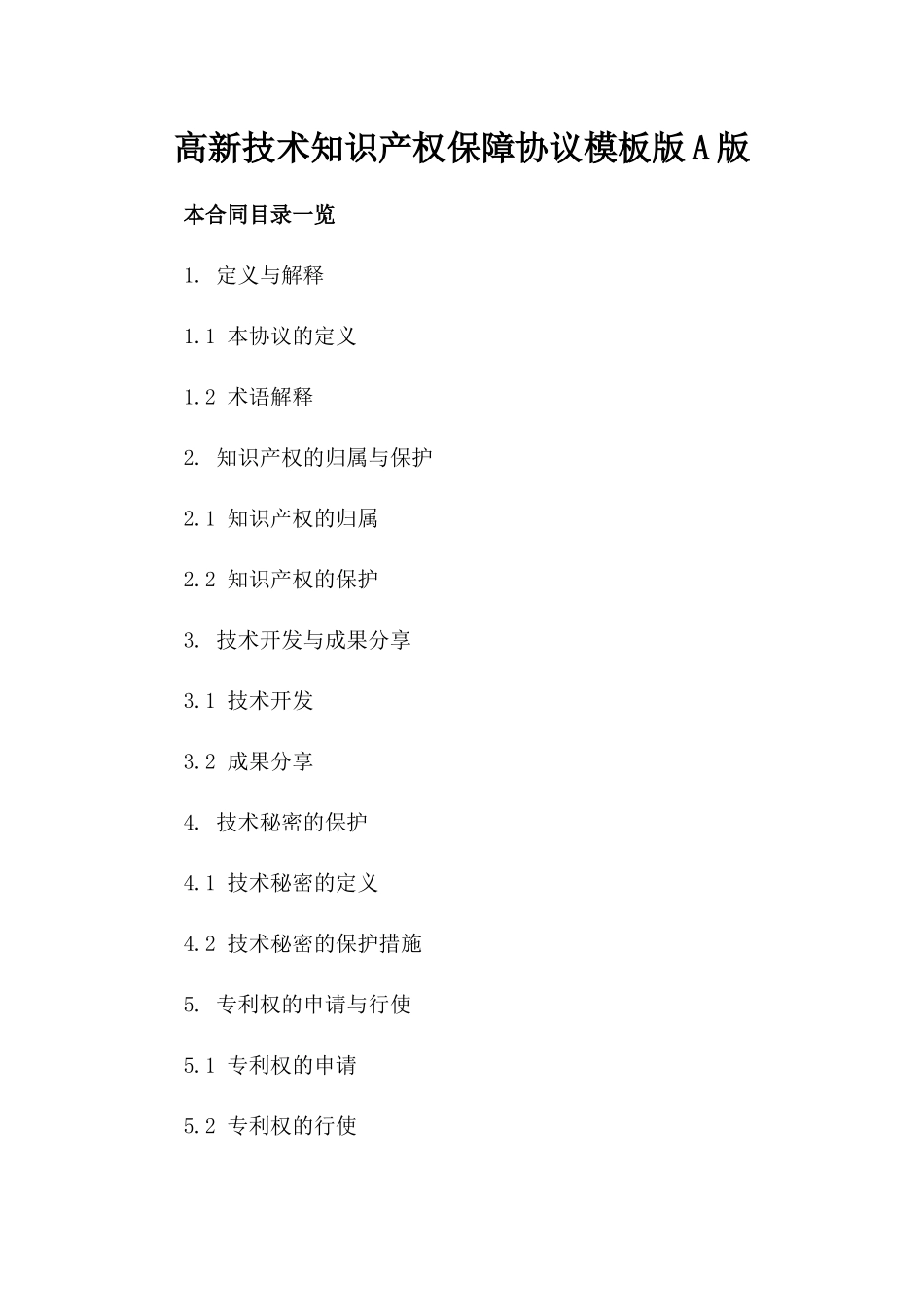 高新技术知识产权保障协议模板版A版

本合同目录一览

1. 定义与解释

1.1 本协议的定义

1.2 术语解释

2. 知识产权的归属与保护

2.1 知识产权的归属

2.2 知识产权的保护

3. 技术开发与成果分享

3.1 技术开发

3.2 成果分享

4. 技术秘密的保护

4.1 技术秘密的定义

4.2 技术秘密的保护措施

5. 专利权的申请与行使

5.1 专利权的申请

5.2 专利权的行使